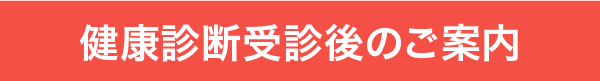 健康診断受診後のご案内